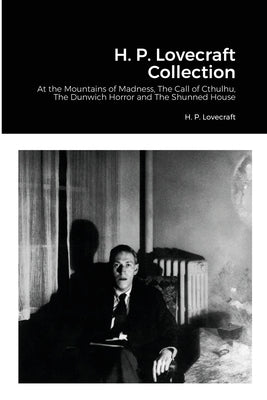 H. P. Lovecraft Collection

At the Mountains of Madness, The Call of Cthulhu, The Dunwich Horror and The Shunned House

H. P. Lovecraft